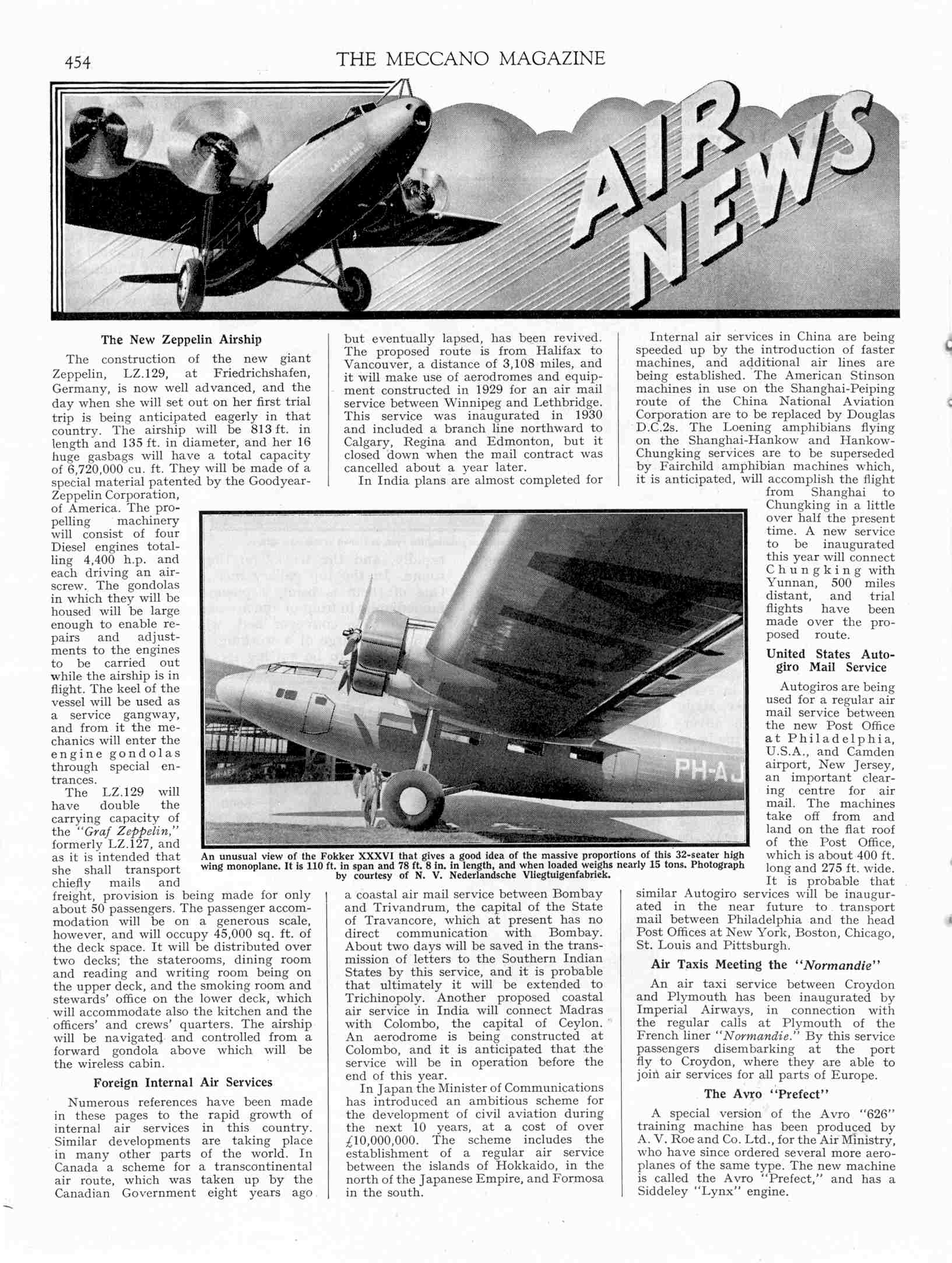 454 THE MECCANO MAGAZINE

AIR NEWS

The New Zeppelin Airship

The construction of the new giant Zeppelin, LZ.129, at Friedrichshafen, Germany, is now well advanced, and the day when she will set out on her first trial trip is being anticipated eagerly in that country. The airship will be 813 ft. in length and 135 ft. in diameter, and her 16 huge gasbags will have a total capacity of 6,720,000 cu. ft. They will be made of a special material patented by the Goodyear-Zeppelin Corporation, of America. The propelling machinery will consist of four Diesel engines totalling 4,400 h.p. and each driving an airscrew. The gondolas in which they will be housed will be large enough to enable repairs and adjustments to the engines to be carried out while the airship is in flight. The keel of the vessel will be used as a service gangway, and from it the mechanics will enter the engine gondolas through special entrances.

The LZ.129 will have double the carrying capacity of the "Graf Zeppelin," formerly LZ.127, and as it is intended that she shall transport chiefly mails and freight, provision is being made for only about 50 passengers. The passenger accommodation will be on a generous scale, however, and will occupy 45,000 sq. ft. of the deck space. It will be distributed over two decks; the staterooms, dining room and reading and writing room being on the upper deck, and the smoking room and stewards' office on the lower deck, which will accommodate also the kitchen and the officers' and crews' quarters. The airship will be navigated and controlled from a forward gondola above which will be the wireless cabin.

Foreign Internal Air Services

Numerous references have been made in these pages to the rapid growth of internal air services in this country. Similar developments are taking place in many other parts of the world. In Canada a scheme for a transcontinental air route, which was taken up by the Canadian Government eight years ago but eventually lapsed, has been revived. The proposed route is from Halifax to Vancouver, a distance of 3,108 miles, and it will make use of aerodromes and equipment constructed in 1929 for an air mail service between Winnipeg and Lethbridge. This service was inaugurated in 1930 and included a branch line northward to Calgary, Regina and Edmonton, but it closed down when the mail contract was cancelled about a year later.

In India plans are almost completed for a coastal air mail service between Bombay and Trivandrum, the capital of the State of Travancore, which at present has no direct communication with Bombay. About two days will be saved in the transmission of letters to the Southern Indian States by this service, and it is probable that ultimately it will be extended to Trichinopoly. Another proposed coastal air service in India will connect Madras with Colombo, the capital of Ceylon. An aerodrome is being constructed at Colombo, and it is anticipated that the service will be in operation before the end of this year.

In Japan the Minister of Communications has introduced an ambitious scheme for the development of civil aviation during the next 10 years, at a cost of over £10,000,000. The scheme includes the establishment of a regular air service between the islands of Hokkaido, in the north of the Japanese Empire, and Formosa in the south.

Internal air services in China are being speeded up by the introduction of faster machines, and additional air lines are being established. The American Stinson machines in use on the Shanghai-Peiping route of the China National Aviation Corporation are to be replaced by Douglas D.C.2s. The Loening amphibians flying on the Shanghai-Hankow and Hankow-Chungking services are to be superseded by Fairchild amphibian machines which, it is anticipated, will accomplish the flight from Shanghai to Chungking in a little over half the present time. A new service to be inaugurated this year will connect Chungking with Yunnan, 500 miles distant, and trial flights have been made over the proposed route.

United States Autogiro Mail Service

Autogiros are being used for a regular air mail service between the new Post Office at Philadelphia, U.S.A., and Camden airport, New Jersey, an important clearing centre for air mail. The machines take off from and land on the flat roof of the Post Office, which is about 400 ft. long and 275 ft. wide. It is probable that similar Autogiro services will be inaugurated in the near future to transport mail between Philadelphia and the head Post Offices at New York, Boston, Chicago, St. Louis and Pittsburgh.

Air Taxis Meeting the "Normandie"

An air taxi service between Croydon and Plymouth has been inaugurated by Imperial Airways, in connection with the regular calls at Plymouth of the French liner "Normandie." By this service passengers disembarking at the port fly to Croydon, where they are able to join air services for all parts of Europe.

The Avro "Prefect"

A special version of the Avro "626" training machine has been produced by A. V. Roe and Co. Ltd., for the Air Ministry, who have since ordered several more aeroplanes of the same type. The new machine is called the Avro "Prefect," and has a Siddeley "Lynx" engine.

PH-AJ

An unusual view of the Fokker XXXVI that gives a good idea of the massive proportions of this 32-seater high wing monoplane. It is 110 ft. in span and 78 ft. 8 in. in length, and when loaded weighs nearly 15 tons. Photograph by courtesy of N. V. Nederlandsche Vliegtuigenfabriek.